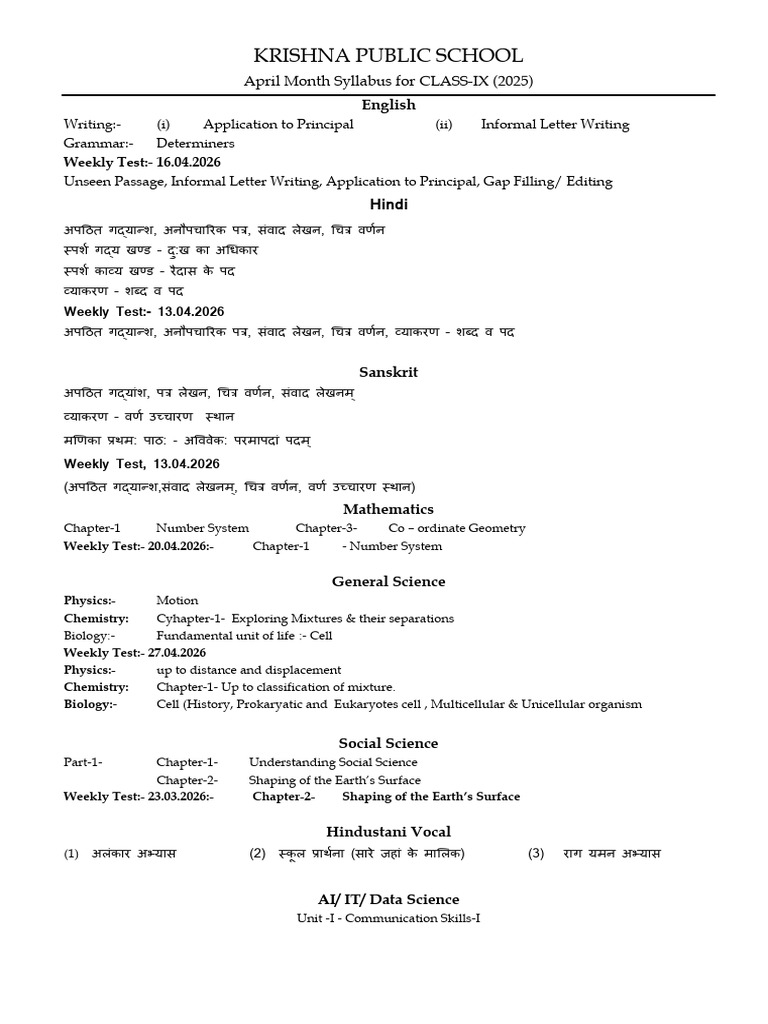 KRISHNA PUBLIC SCHOOL
April Month Syllabus for CLASS-IX (2025)

English

Writing:- (i) Application to Principal (ii) Informal Letter Writing
Grammar:- Determiners
Weekly Test:- 16.04.2026
Unseen Passage, Informal Letter Writing, Application to Principal, Gap Filling/ Editing

Hindi

अपठित गद्यान्श, अनौपचारिक पत्र, संवाद लेखन, चित्र वर्णन
स्पर्श गद्य खण्ड - दुःख का अधिकार
स्पर्श काव्य खण्ड - रैदास के पद
व्याकरण - शब्द व पद
Weekly Test:- 13.04.2026
अपठित गद्यान्श, अनौपचारिक पत्र, संवाद लेखन, चित्र वर्णन, व्याकरण - शब्द व पद

Sanskrit

अपठित गद्यांश, पत्र लेखन, चित्र वर्णन, संवाद लेखनम्
व्याकरण - वर्ण उच्चारण स्थान
मणिका प्रथम: पाठ: - अविवेक: परमापदां पदम्
Weekly Test, 13.04.2026
(अपठित गद्यान्श,संवाद लेखनम्, चित्र वर्णन, वर्ण उच्चारण स्थान)

Mathematics

Chapter-1 Number System Chapter-3- Co – ordinate Geometry
Weekly Test:- 20.04.2026:- Chapter-1 - Number System

General Science

Physics:- Motion
Chemistry: Cyhapter-1- Exploring Mixtures & their separations
Biology:- Fundamental unit of life :- Cell
Weekly Test:- 27.04.2026
Physics:- up to distance and displacement
Chemistry: Chapter-1- Up to classification of mixture.
Biology:- Cell (History, Prokaryatic and Eukaryotes cell , Multicellular & Unicellular organism

Social Science

Part-1- Chapter-1- Understanding Social Science
Chapter-2- Shaping of the Earth's Surface
Weekly Test:- 23.03.2026:- Chapter-2- Shaping of the Earth's Surface

Hindustani Vocal

(1) अलंकार अभ्यास (2) स्कूल प्रार्थना (सारे जहां के मालिक) (3) राग यमन अभ्यास

AI/ IT/ Data Science

Unit -I - Communication Skills-I